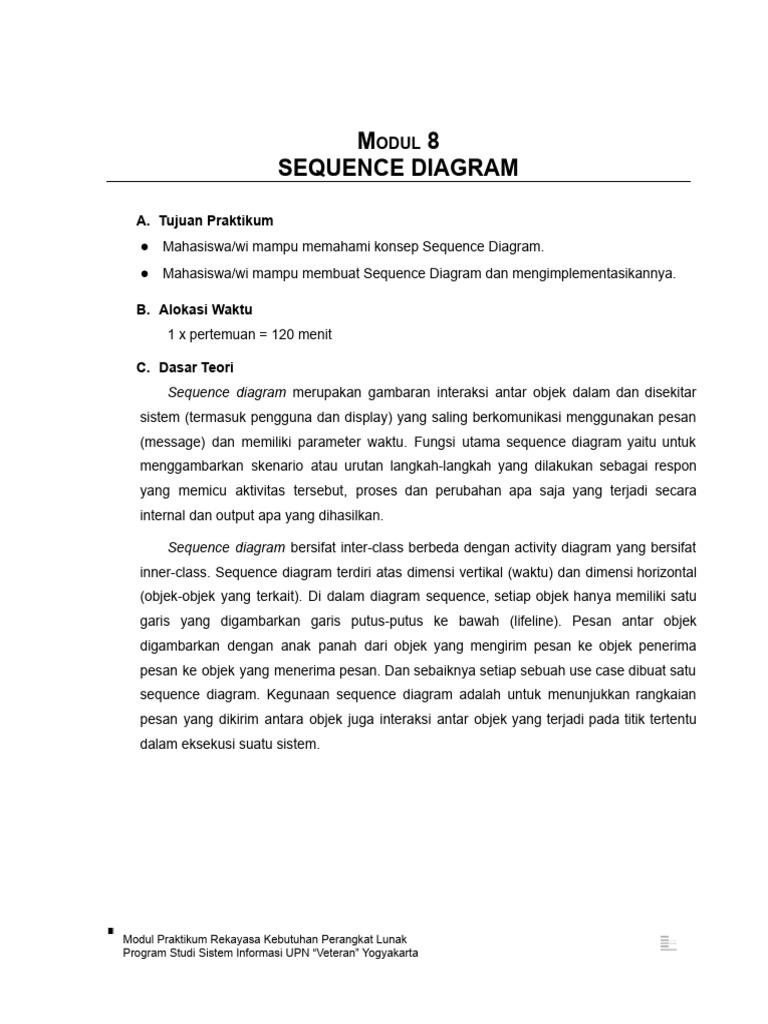 MODUL 8
SEQUENCE DIAGRAM

A. Tujuan Praktikum
● Mahasiswa/wi mampu memahami konsep Sequence Diagram.
● Mahasiswa/wi mampu membuat Sequence Diagram dan mengimplementasikannya.

B. Alokasi Waktu
1 x pertemuan = 120 menit

C. Dasar Teori
Sequence diagram merupakan gambaran interaksi antar objek dalam dan disekitar sistem (termasuk pengguna dan display) yang saling berkomunikasi menggunakan pesan (message) dan memiliki parameter waktu. Fungsi utama sequence diagram yaitu untuk menggambarkan skenario atau urutan langkah-langkah yang dilakukan sebagai respon yang memicu aktivitas tersebut, proses dan perubahan apa saja yang terjadi secara internal dan output apa yang dihasilkan.

Sequence diagram bersifat inter-class berbeda dengan activity diagram yang bersifat inner-class. Sequence diagram terdiri atas dimensi vertikal (waktu) dan dimensi horizontal (objek-objek yang terkait). Di dalam diagram sequence, setiap objek hanya memiliki satu garis yang digambarkan garis putus-putus ke bawah (lifeline). Pesan antar objek digambarkan dengan anak panah dari objek yang mengirim pesan ke objek penerima pesan ke objek yang menerima pesan. Dan sebaiknya setiap sebuah use case dibuat satu sequence diagram. Kegunaan sequence diagram adalah untuk menunjukkan rangkaian pesan yang dikirim antara objek juga interaksi antar objek yang terjadi pada titik tertentu dalam eksekusi suatu sistem.

Modul Praktikum Rekayasa Kebutuhan Perangkat Lunak
Program Studi Sistem Informasi UPN "Veteran" Yogyakarta